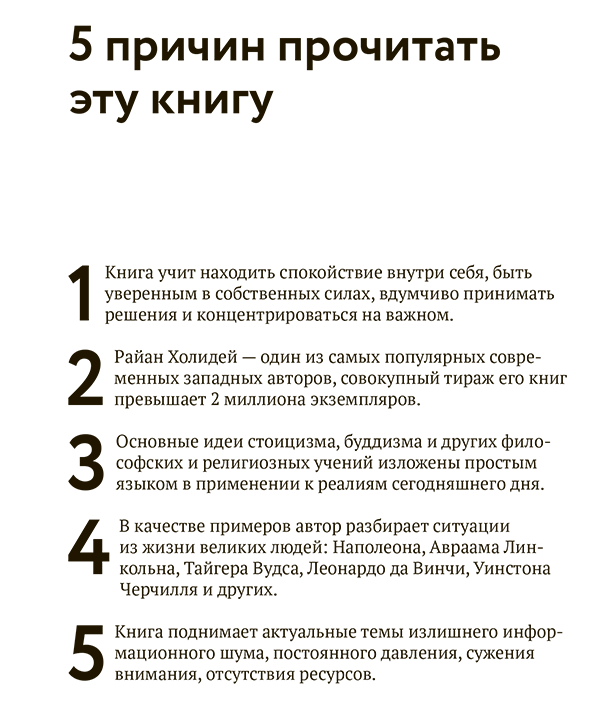 5 причин прочитать эту книгу

1 Книга учит находить спокойствие внутри себя, быть уверенным в собственных силах, вдумчиво принимать решения и концентрироваться на важном.

2 Райан Холидей — один из самых популярных современных западных авторов, совокупный тираж его книг превышает 2 миллиона экземпляров.

3 Основные идеи стоицизма, буддизма и других философских и религиозных учений изложены простым языком в применении к реалиям сегодняшнего дня.

4 В качестве примеров автор разбирает ситуации из жизни великих людей: Наполеона, Авраама Линкольна, Тайгера Вудса, Леонардо да Винчи, Уинстона Черчилля и других.

5 Книга поднимает актуальные темы излишнего информационного шума, постоянного давления, сужения внимания, отсутствия ресурсов.